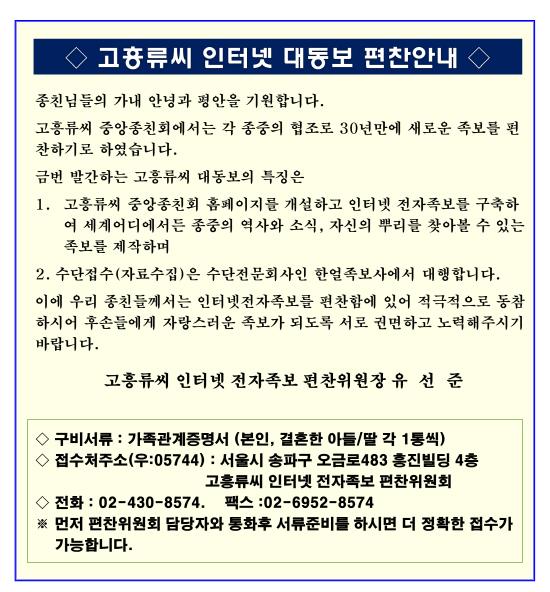 ◇ 고흥류씨 인터넷 대동보 편찬안내 ◇

종친님들의 가내 안녕과 평안을 기원합니다.

고흥류씨 중앙종친회에서는 각 종중의 협조로 30년만에 새로운 족보를 편찬하기로 하였습니다.

금번 발간하는 고흥류씨 대동보의 특징은

1. 고흥류씨 중앙종친회 홈페이지를 개설하고 인터넷 전자족보를 구축하여 세계어디에서든 종중의 역사와 소식, 자신의 뿌리를 찾아볼 수 있는 족보를 제작하며

2. 수단접수(자료수집)은 수단전문회사인 한얼족보사에서 대행합니다.

이에 우리 종친들께서는 인터넷전자족보를 편찬함에 있어 적극적으로 동참하시어 후손들에게 자랑스러운 족보가 되도록 서로 권면하고 노력해주시기 바랍니다.

고흥류씨 인터넷 전자족보 편찬위원장 유 선 준

◇ 구비서류 : 가족관계증명서 (본인, 결혼한 아들/딸 각 1통씩)
◇ 접수처주소(우:05744) : 서울시 송파구 오금로483 흥진빌딩 4층
고흥류씨 인터넷 전자족보 편찬위원회
◇ 전화 : 02-430-8574. 팩스 :02-6952-8574
※ 먼저 편찬위원회 담당자와 통화후 서류준비를 하시면 더 정확한 접수가 가능합니다.